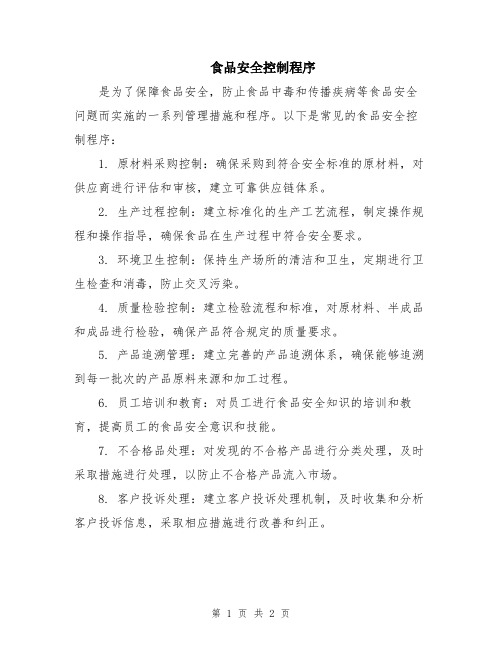 食品安全控制程序

是为了保障食品安全，防止食品中毒和传播疾病等食品安全问题而实施的一系列管理措施和程序。以下是常见的食品安全控制程序：

1. 原材料采购控制：确保采购到符合安全标准的原材料，对供应商进行评估和审核，建立可靠供应链体系。

2. 生产过程控制：建立标准化的生产工艺流程，制定操作规程和操作指导，确保食品在生产过程中符合安全要求。

3. 环境卫生控制：保持生产场所的清洁和卫生，定期进行卫生检查和消毒，防止交叉污染。

4. 质量检验控制：建立检验流程和标准，对原材料、半成品和成品进行检验，确保产品符合规定的质量要求。

5. 产品追溯管理：建立完善的产品追溯体系，确保能够追溯到每一批次的产品原料来源和加工过程。

6. 员工培训和教育：对员工进行食品安全知识的培训和教育，提高员工的食品安全意识和技能。

7. 不合格品处理：对发现的不合格产品进行分类处理，及时采取措施进行处理，以防止不合格产品流入市场。

8. 客户投诉处理：建立客户投诉处理机制，及时收集和分析客户投诉信息，采取相应措施进行改善和纠正。

第 1 页 共 2 页